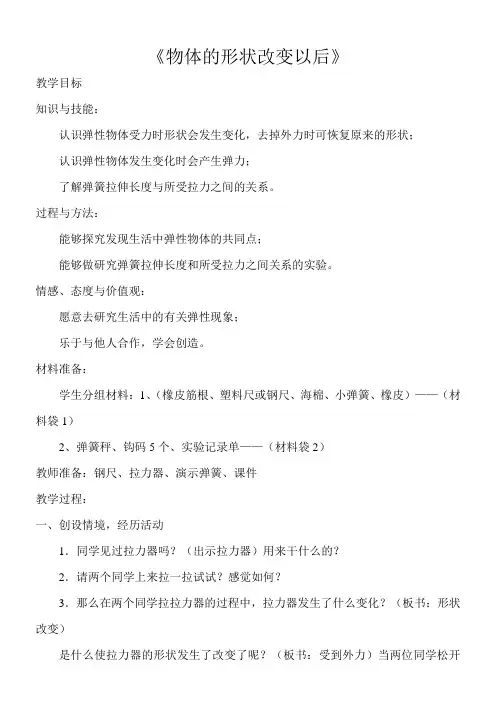 《物体的形状改变以后》

教学目标

知识与技能：

认识弹性物体受力时形状会发生变化，去掉外力时可恢复原来的形状；

认识弹性物体发生变化时会产生弹力；

了解弹簧拉伸长度与所受拉力之间的关系。

过程与方法：

能够探究发现生活中弹性物体的共同点；

能够做研究弹簧拉伸长度和所受拉力之间关系的实验。

情感、态度与价值观：

愿意去研究生活中的有关弹性现象；

乐于与他人合作，学会创造。

材料准备：

学生分组材料：1、（橡皮筋根、塑料尺或钢尺、海棉、小弹簧、橡皮）——（材料袋 1）

2、弹簧秤、钩码 5 个、实验记录单——（材料袋 2）

教师准备：钢尺、拉力器、演示弹簧、课件

教学过程：

一、创设情境，经历活动

1．同学见过拉力器吗？（出示拉力器）用来干什么的？

2．请两个同学上来拉一拉试试？感觉如何？

3．那么在两个同学拉拉力器的过程中，拉力器发生了什么变化？（板书：形状改变）

是什么使拉力器的形状发生了改变了呢？（板书：受到外力）当两位同学松开